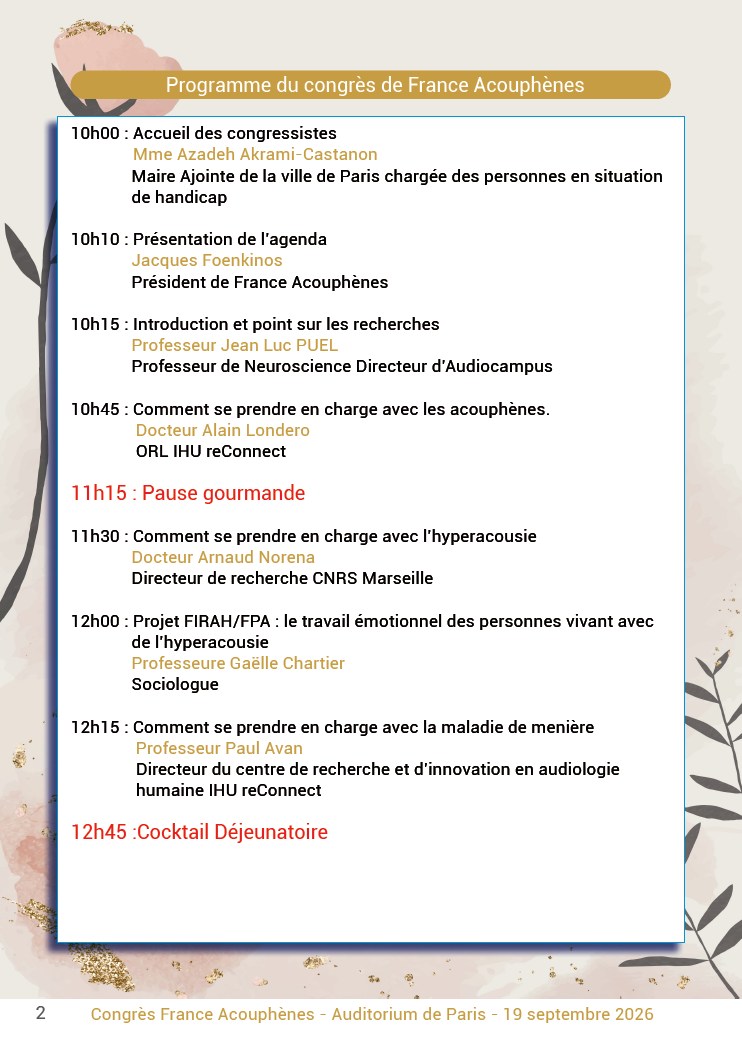 Programme du congrès de France Acouphènes

10h00 : Accueil des congressistes
Mme Azadeh Akrami-Castanon
Maire Ajointe de la ville de Paris chargée des personnes en situation de handicap

10h10 : Présentation de l'agenda
Jacques Foenkinos
Président de France Acouphènes

10h15 : Introduction et point sur les recherches
Professeur Jean Luc PUEL
Professeur de Neuroscience Directeur d'Audiocampus

10h45 : Comment se prendre en charge avec les acouphènes.
Docteur Alain Londero
ORL IHU reConnect

11h15 : Pause gourmande

11h30 : Comment se prendre en charge avec l'hyperacousie
Docteur Arnaud Norena
Directeur de recherche CNRS Marseille

12h00 : Projet FIRAH/FPA : le travail émotionnel des personnes vivant avec de l'hyperacousie
Professeure Gaëlle Chartier
Sociologue

12h15 : Comment se prendre en charge avec la maladie de menière
Professeur Paul Avan
Directeur du centre de recherche et d'innovation en audiologie humaine IHU reConnect

12h45 :Cocktail Déjeunatoire

2 Congrès France Acouphènes - Auditorium de Paris - 19 septembre 2026